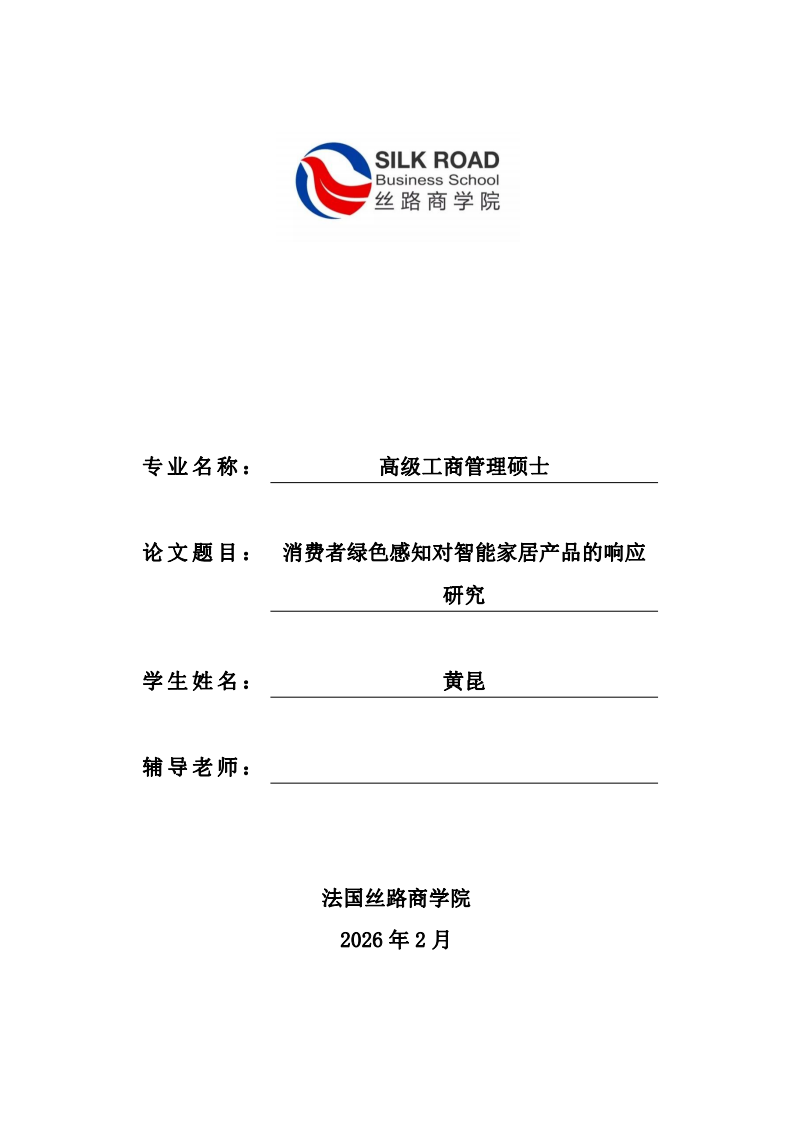 SILK ROAD
Business School
丝路商学院

专业名称： 高级工商管理硕士

论文题目： 消费者绿色感知对智能家居产品的响应研究

学生姓名： 黄昆

辅导老师：

法国丝路商学院
2026 年 2 月